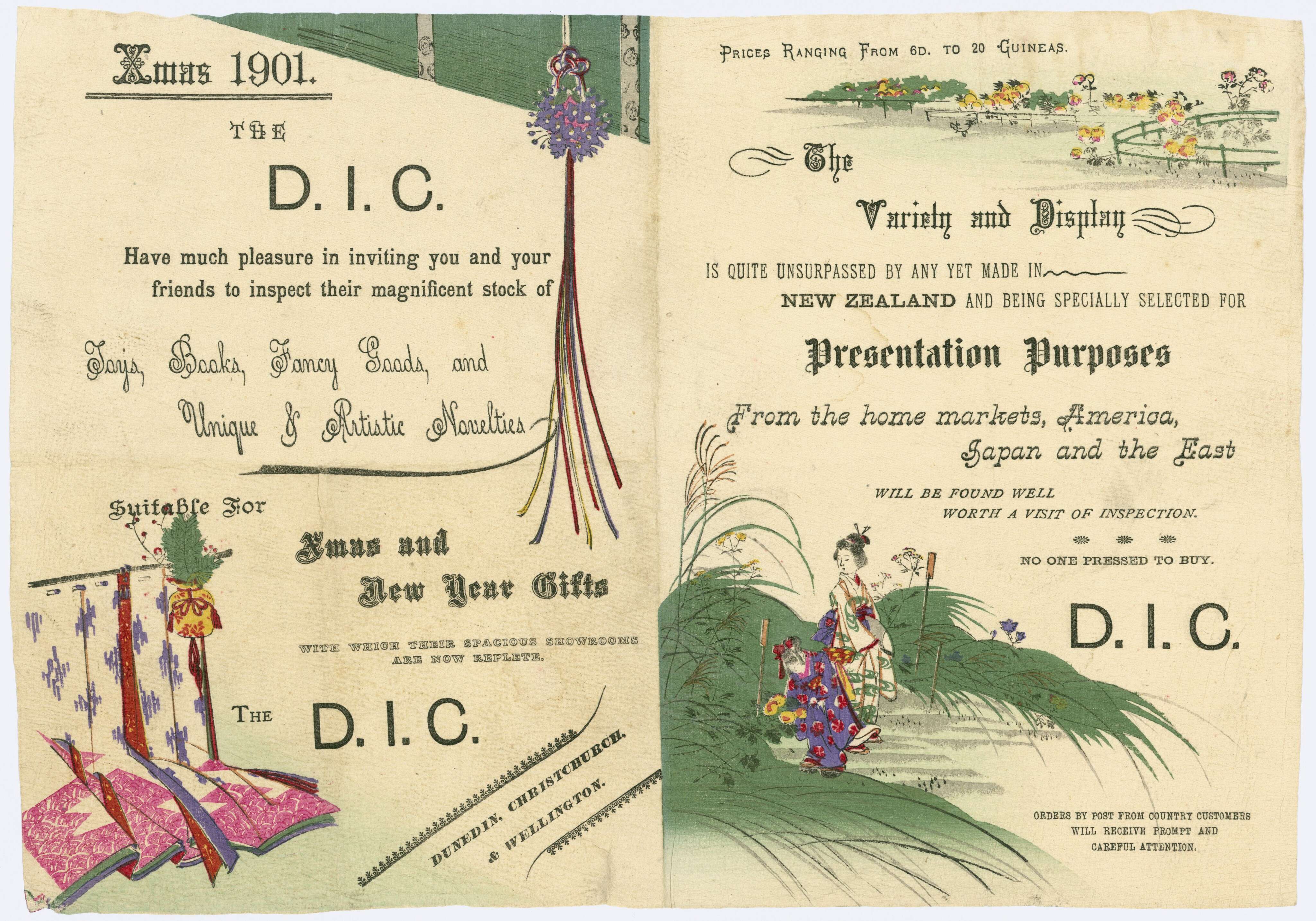 Xmas 1901.

THE

D. I. C.

Have much pleasure in inviting you and your friends to inspect their magnificent stock of

Toys, Books, Fancy Goods, and Unique & Artistic Novelties

Suitable For

Xmas and New Year Gifts

WITH WHICH THEIR SPACIOUS SHOWROOMS ARE NOW REPLETE.

THE D. I. C.

DUNEDIN, CHRISTCHURCH, & WELLINGTON.

PRICES RANGING FROM 6D. TO 20 GUINEAS.

The Variety and Display

IS QUITE UNSURPASSED BY ANY YET MADE IN NEW ZEALAND AND BEING SPECIALLY SELECTED FOR

Presentation Purposes

From the home markets, America, Japan and the East

WILL BE FOUND WELL WORTH A VISIT OF INSPECTION.

NO ONE PRESSED TO BUY.

D. I. C.

ORDERS BY POST FROM COUNTRY CUSTOMERS WILL RECEIVE PROMPT AND CAREFUL ATTENTION.